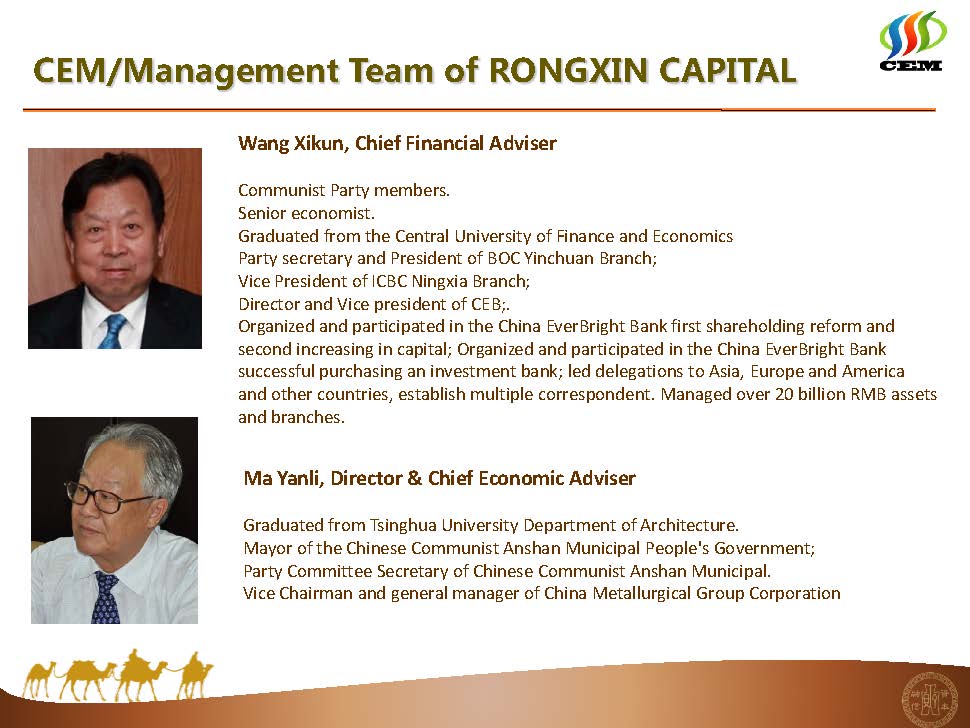 CEM/Management Team of RONGXIN CAPITAL

CEM

Wang Xikun, Chief Financial Adviser

Communist Party members.
Senior economist.
Graduated from the Central University of Finance and Economics
Party secretary and President of BOC Yinchuan Branch;
Vice President of ICBC Ningxia Branch;
Director and Vice president of CEB;.
Organized and participated in the China EverBright Bank first shareholding reform and second increasing in capital; Organized and participated in the China EverBright Bank successful purchasing an investment bank; led delegations to Asia, Europe and America and other countries, establish multiple correspondent. Managed over 20 billion RMB assets and branches.

Ma Yanli, Director & Chief Economic Adviser

Graduated from Tsinghua University Department of Architecture.
Mayor of the Chinese Communist Anshan Municipal People's Government;
Party Committee Secretary of Chinese Communist Anshan Municipal.
Vice Chairman and general manager of China Metallurgical Group Corporation